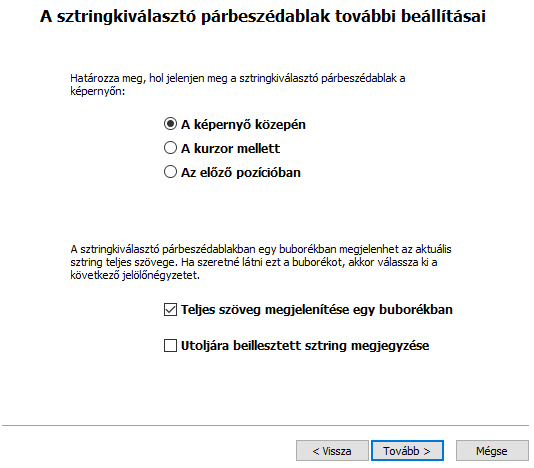 A sztringkiválasztó párbeszédablak további beállításai

Határozza meg, hol jelenjen meg a sztringkiválasztó párbeszédablak a képernyőn:

A képernyő közepén

A kurzor mellett

Az előző pozícióban

A sztringkiválasztó párbeszédablakban egy buborékban megjelenhet az aktuális sztring teljes szövege. Ha szeretné látni ezt a buborékot, akkor válassza ki a következő jelölőnégyzetet.

Teljes szöveg megjelenítése egy buborékban

Utoljára beillesztett sztring megjegyzése

< Vissza

Tovább >

Mégse